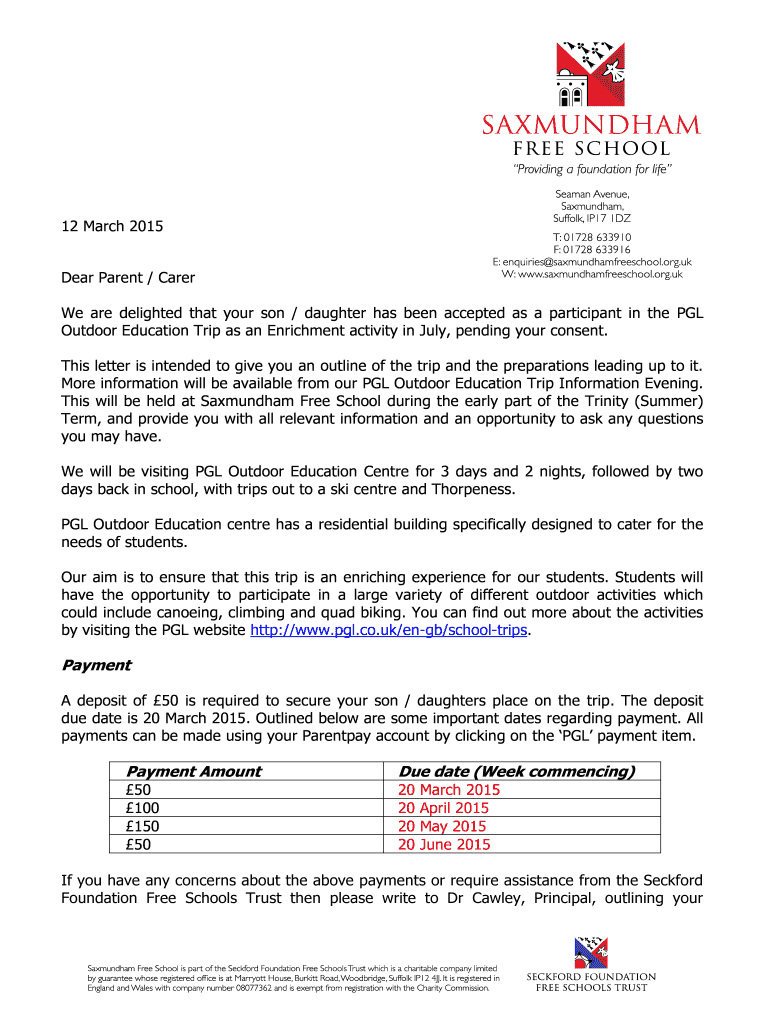 SAXMUNDHAM
FREE SCHOOL
"Providing a foundation for life"

Seaman Avenue,
Saxmundham,
Suffolk, IP17 1DZ

T: 01728 633910
F: 01728 633916
E: enquiries@saxmundhamfreeschool.org.uk
W: www.saxmundhamfreeschool.org.uk

12 March 2015

Dear Parent / Carer

We are delighted that your son / daughter has been accepted as a participant in the PGL Outdoor Education Trip as an Enrichment activity in July, pending your consent.

This letter is intended to give you an outline of the trip and the preparations leading up to it. More information will be available from our PGL Outdoor Education Trip Information Evening. This will be held at Saxmundham Free School during the early part of the Trinity (Summer) Term, and provide you with all relevant information and an opportunity to ask any questions you may have.

We will be visiting PGL Outdoor Education Centre for 3 days and 2 nights, followed by two days back in school, with trips out to a ski centre and Thorpeness.

PGL Outdoor Education centre has a residential building specifically designed to cater for the needs of students.

Our aim is to ensure that this trip is an enriching experience for our students. Students will have the opportunity to participate in a large variety of different outdoor activities which could include canoeing, climbing and quad biking. You can find out more about the activities by visiting the PGL website http://www.pgl.co.uk/en-gb/school-trips.

Payment

A deposit of £50 is required to secure your son / daughters place on the trip. The deposit due date is 20 March 2015. Outlined below are some important dates regarding payment. All payments can be made using your Parentpay account by clicking on the 'PGL' payment item.

| Payment Amount | Due date (Week commencing) |
|---|---|
| £50 | 20 March 2015 |
| £100 | 20 April 2015 |
| £150 | 20 May 2015 |
| £50 | 20 June 2015 |

If you have any concerns about the above payments or require assistance from the Seckford Foundation Free Schools Trust then please write to Dr Cawley, Principal, outlining your

Saxmundham Free School is part of the Seckford Foundation Free Schools Trust which is a charitable company limited by guarantee whose registered office is at Marryott House, Burkitt Road, Woodbridge, Suffolk IP12 4JJ. It is registered in England and Wales with company number 08077362 and is exempt from registration with the Charity Commission.

SECKFORD FOUNDATION
FREE SCHOOLS TRUST